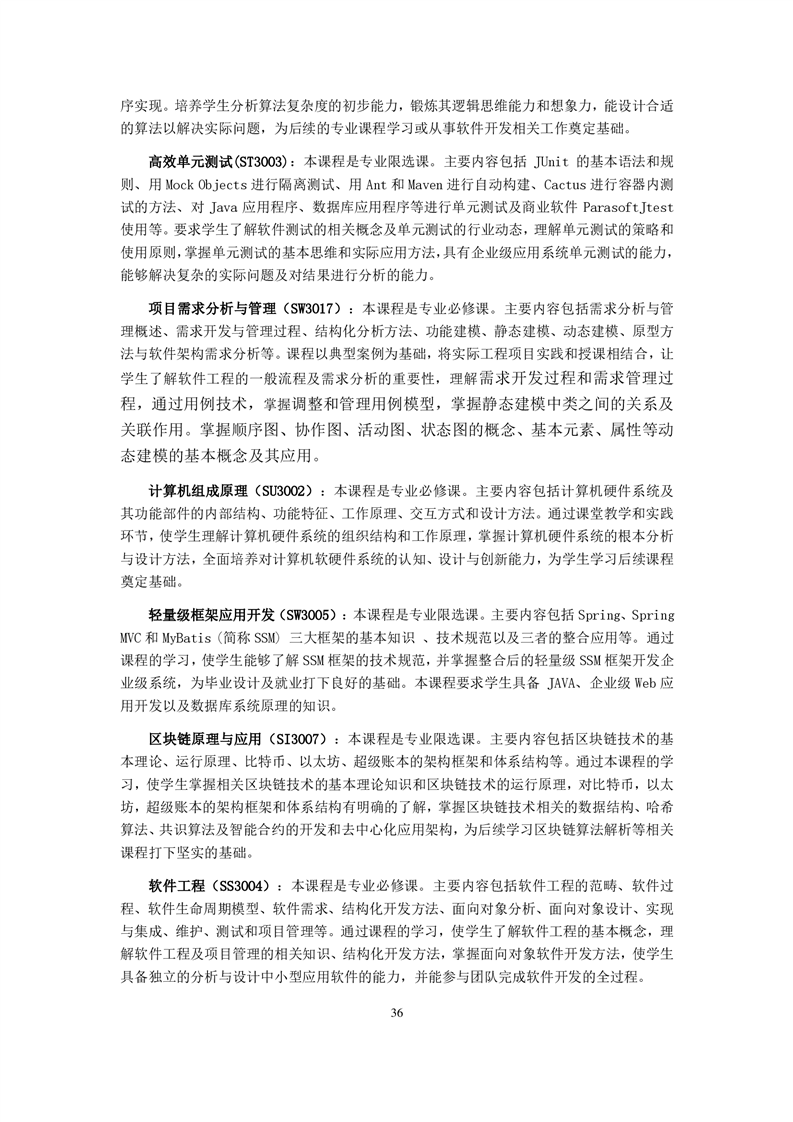 序实现。培养学生分析算法复杂度的初步能力，锻炼其逻辑思维能力和想象力，能设计合适的算法以解决实际问题，为后续的专业课程学习或从事软件开发相关工作奠定基础。

高效单元测试(ST3003)：本课程是专业限选课。主要内容包括 JUnit 的基本语法和规则、用 Mock Objects 进行隔离测试、用 Ant 和 Maven 进行自动构建、Cactus 进行容器内测试的方法、对 Java 应用程序、数据库应用程序等进行单元测试及商业软件 ParasoftJtest 使用等。要求学生了解软件测试的相关概念及单元测试的行业动态，理解单元测试的策略和使用原则，掌握单元测试的基本思维和实际应用方法，具有企业级应用系统单元测试的能力，能够解决复杂的实际问题及对结果进行分析的能力。

项目需求分析与管理（SW3017）：本课程是专业必修课。主要内容包括需求分析与管理概述、需求开发与管理过程、结构化分析方法、功能建模、静态建模、动态建模、原型方法与软件架构需求分析等。课程以典型案例为基础，将实际工程项目实践和授课相结合，让学生了解软件工程的一般流程及需求分析的重要性，理解需求开发过程和需求管理过程，通过用例技术，掌握调整和管理用例模型，掌握静态建模中类之间的关系及关联作用。掌握顺序图、协作图、活动图、状态图的概念、基本元素、属性等动态建模的基本概念及其应用。

计算机组成原理（SU3002）：本课程是专业必修课。主要内容包括计算机硬件系统及其功能部件的内部结构、功能特征、工作原理、交互方式和设计方法。通过课堂教学和实践环节，使学生理解计算机硬件系统的组织结构和工作原理，掌握计算机硬件系统的根本分析与设计方法，全面培养对计算机软硬件系统的认知、设计与创新能力，为学生学习后续课程奠定基础。

轻量级框架应用开发（SW3005）：本课程是专业限选课。主要内容包括 Spring、Spring MVC 和 MyBatis（简称 SSM）三大框架的基本知识 、技术规范以及三者的整合应用等。通过课程的学习，使学生能够了解 SSM 框架的技术规范，并掌握整合后的轻量级 SSM 框架开发企业级系统，为毕业设计及就业打下良好的基础。本课程要求学生具备 JAVA、企业级 Web 应用开发以及数据库系统原理的知识。

区块链原理与应用（SI3007）：本课程是专业限选课。主要内容包括区块链技术的基本理论、运行原理、比特币、以太坊、超级账本的架构框架和体系结构等。通过本课程的学习，使学生掌握相关区块链技术的基本理论知识和区块链技术的运行原理，对比特币，以太坊，超级账本的架构框架和体系结构有明确的了解，掌握区块链技术相关的数据结构、哈希算法、共识算法及智能合约的开发和去中心化应用架构，为后续学习区块链算法解析等相关课程打下坚实的基础。

软件工程（SS3004）：本课程是专业必修课。主要内容包括软件工程的范畴、软件过程、软件生命周期模型、软件需求、结构化开发方法、面向对象分析、面向对象设计、实现与集成、维护、测试和项目管理等。通过课程的学习，使学生了解软件工程的基本概念，理解软件工程及项目管理的相关知识、结构化开发方法，掌握面向对象软件开发方法，使学生具备独立的分析与设计中小型应用软件的能力，并能参与团队完成软件开发的全过程。

36